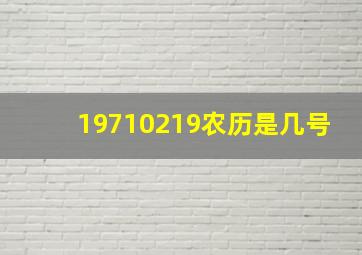 19710219农历是几号